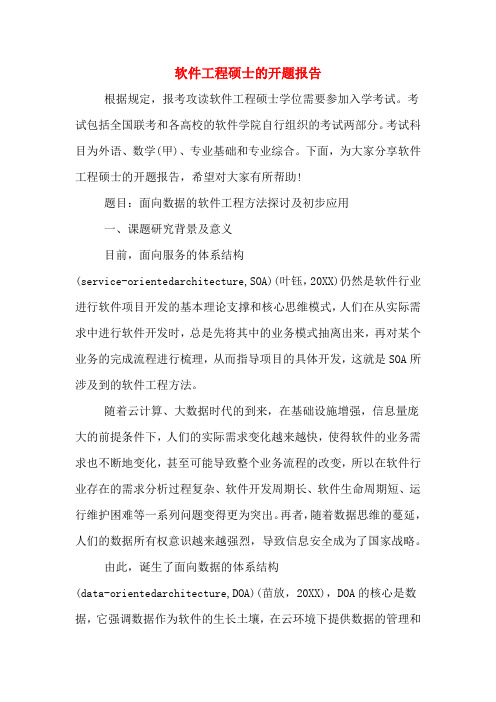 软件工程硕士的开题报告

根据规定，报考攻读软件工程硕士学位需要参加入学考试。考试包括全国联考和各高校的软件学院自行组织的考试两部分。考试科目为外语、数学(甲)、专业基础和专业综合。下面，为大家分享软件工程硕士的开题报告，希望对大家有所帮助！

题目：面向数据的软件工程方法探讨及初步应用

一、课题研究背景及意义

目前，面向服务的体系结构(service-orientedarchitecture,SOA)(叶钰，20XX)仍然是软件行业进行软件项目开发的基本理论支撑和核心思维模式，人们在从实际需求中进行软件开发时，总是先将其中的业务模式抽离出来，再对某个业务的完成流程进行梳理，从而指导项目的具体开发，这就是SOA所涉及到的软件工程方法。

随着云计算、大数据时代的到来，在基础设施增强，信息量庞大的前提条件下，人们的实际需求变化越来越快，使得软件的业务需求也不断地变化，甚至可能导致整个业务流程的改变，所以在软件行业存在的需求分析过程复杂、软件开发周期长、软件生命周期短、运行维护困难等一系列问题变得更为突出。再者，随着数据思维的蔓延，人们的数据所有权意识越来越强烈，导致信息安全成为了国家战略。

由此，诞生了面向数据的体系结构(data-orientedarchitecture,DOA)(苗放，20XX)，DOA的核心是数据，它强调数据作为软件的生长土壤，在云环境下提供数据的管理和